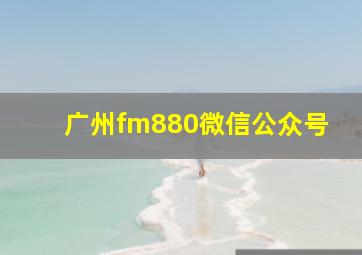 广州fm880微信公众号